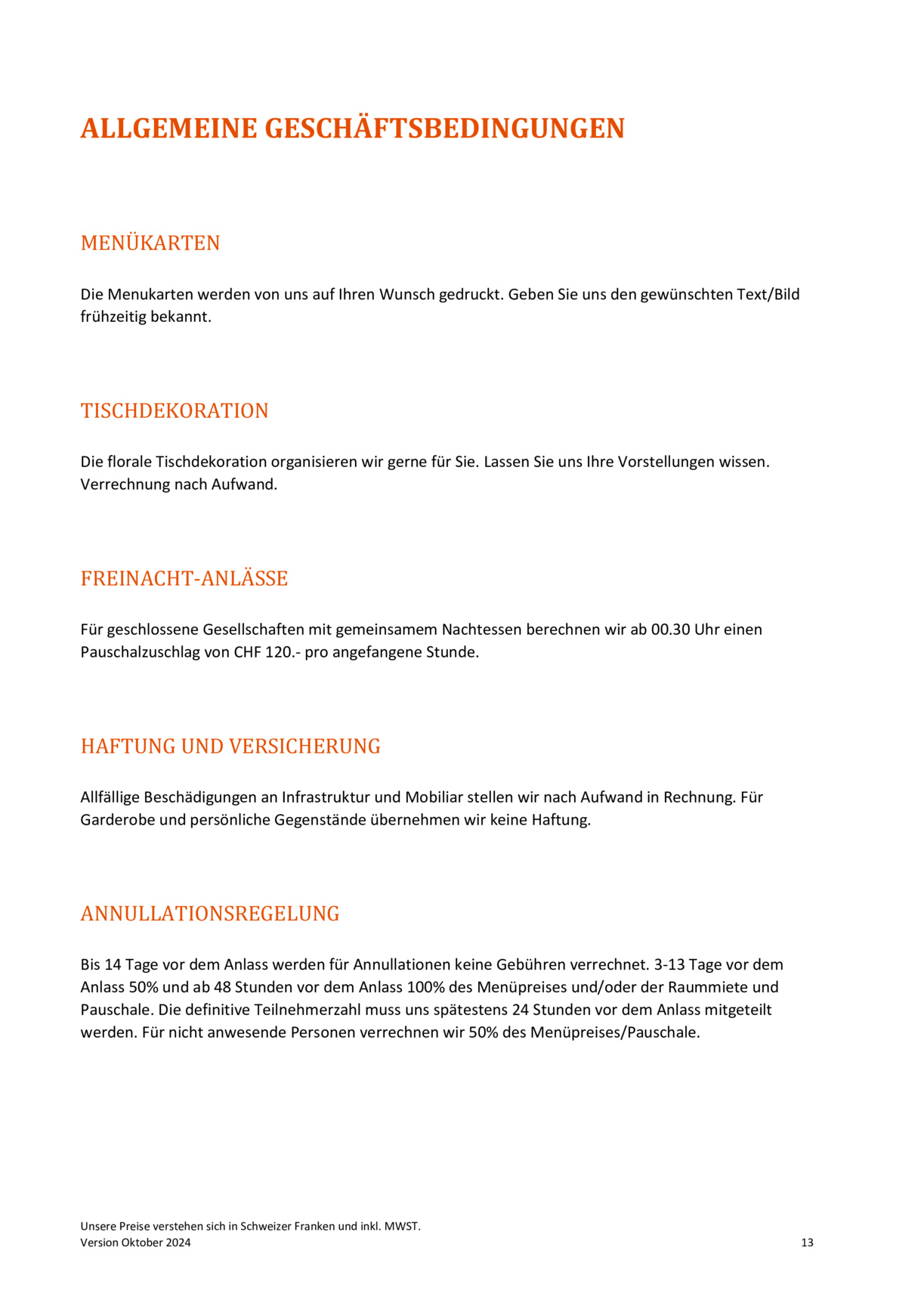 ALLGEMEINE GESCHÄFTSBEDINGUNGEN

MENÜKARTEN

Die Menukarten werden von uns auf Ihren Wunsch gedruckt. Geben Sie uns den gewünschten Text/Bild frühzeitig bekannt.

TISCHDEKORATION

Die florale Tischdekoration organisieren wir gerne für Sie. Lassen Sie uns Ihre Vorstellungen wissen. Verrechnung nach Aufwand.

FREINACHT-ANLÄSSE

Für geschlossene Gesellschaften mit gemeinsamem Nachtessen berechnen wir ab 00.30 Uhr einen Pauschalzuschlag von CHF 120.- pro angefangene Stunde.

HAFTUNG UND VERSICHERUNG

Allfällige Beschädigungen an Infrastruktur und Mobiliar stellen wir nach Aufwand in Rechnung. Für Garderobe und persönliche Gegenstände übernehmen wir keine Haftung.

ANNULLATIONSREGELUNG

Bis 14 Tage vor dem Anlass werden für Annullationen keine Gebühren verrechnet. 3-13 Tage vor dem Anlass 50% und ab 48 Stunden vor dem Anlass 100% des Menüpreises und/oder der Raummiete und Pauschale. Die definitive Teilnehmerzahl muss uns spätestens 24 Stunden vor dem Anlass mitgeteilt werden. Für nicht anwesende Personen verrechnen wir 50% des Menüpreises/Pauschale.

Unsere Preise verstehen sich in Schweizer Franken und inkl. MWST.
Version Oktober 2024
13